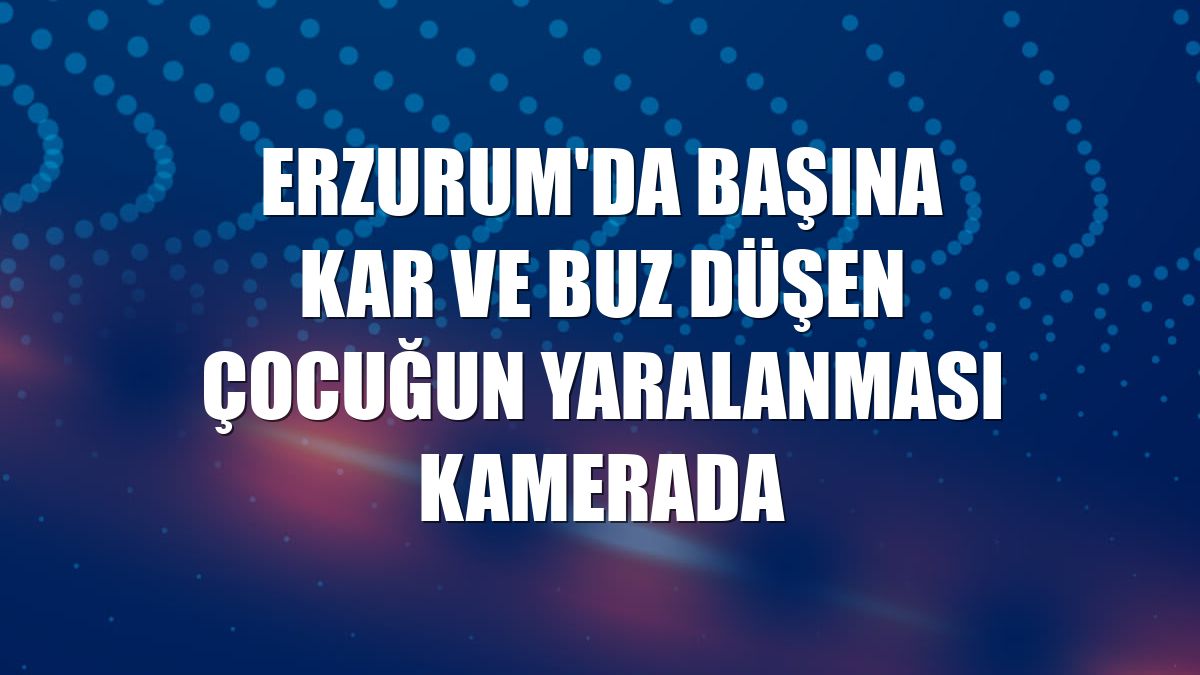 ERZURUM'DA BAŞINA KAR VE BUZ DÜŞEN ÇOCUĞUN YARALANMASI KAMERADA